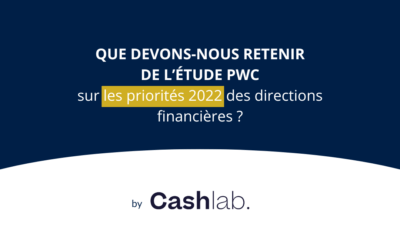 QUE DEVONS-NOUS RETENIR
DE L'ÉTUDE PWC
sur les priorités 2022 des directions financières ?

by Cashlab.